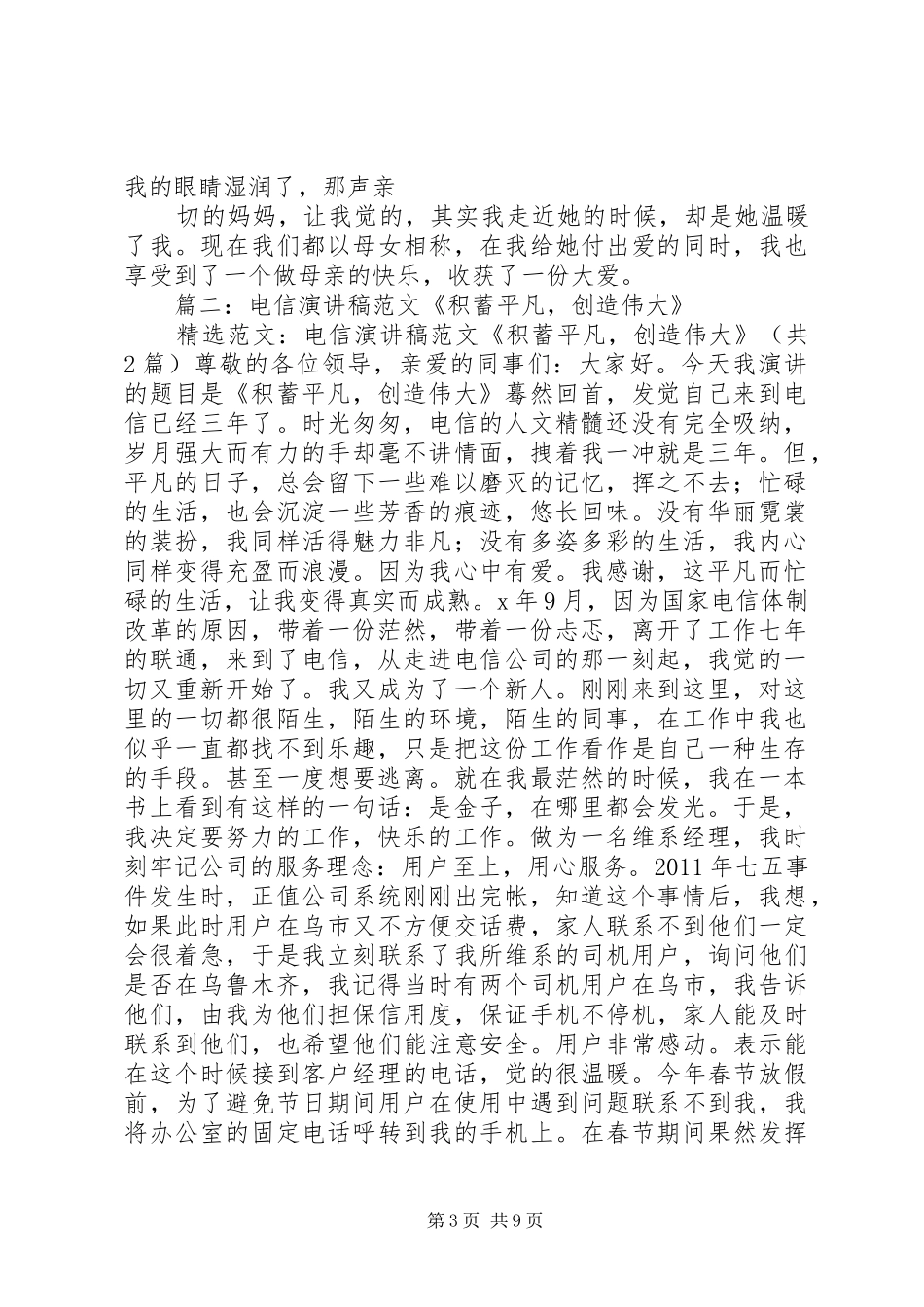 我的眼睛湿润了，那声亲

切的妈妈，让我觉的，其实我走近她的时候，却是她温暖了我。现在我们都以母女相称，在我给她付出爱的同时，我也享受到了一个做母亲的快乐，收获了一份大爱。

篇二：电信演讲稿范文《积蓄平凡，创造伟大》

精选范文：电信演讲稿范文《积蓄平凡，创造伟大》（共2篇）尊敬的各位领导，亲爱的同事们：大家好。今天我演讲的题目是《积蓄平凡，创造伟大》蓦然回首，发觉自己来到电信已经三年了。时光匆匆，电信的人文精髓还没有完全吸纳，岁月强大而有力的手却毫不讲情面，拽着我一冲就是三年。但，平凡的日子，总会留下一些难以磨灭的记忆，挥之不去；忙碌的生活，也会沉淀一些芳香的痕迹，悠长回味。没有华丽霓裳的装扮，我同样活得魅力非凡；没有多姿多彩的生活，我内心同样变得充盈而浪漫。因为我心中有爱。我感谢，这平凡而忙碌的生活，让我变得真实而成熟。x年9月，因为国家电信体制改革的原因，带着一份茫然，带着一份忐忑，离开了工作七年的联通，来到了电信，从走进电信公司的那一刻起，我觉的一切又重新开始了。我又成为了一个新人。刚刚来到这里，对这里的一切都很陌生，陌生的环境，陌生的同事，在工作中我也似乎一直都找不到乐趣，只是把这份工作看作是自己一种生存的手段。甚至一度想要逃离。就在我最茫然的时候，我在一本书上看到有这样的一句话：是金子，在哪里都会发光。于是，我决定要努力的工作，快乐的工作。做为一名维系经理，我时刻牢记公司的服务理念：用户至上，用心服务。2011年七五事件发生时，正值公司系统刚刚出完帐，知道这个事情后，我想，如果此时用户在乌市又不方便交话费，家人联系不到他们一定会很着急，于是我立刻联系了我所维系的司机用户，询问他们是否在乌鲁木齐，我记得当时有两个司机用户在乌市，我告诉他们，由我为他们担保信用度，保证手机不停机，家人能及时联系到他们，也希望他们能注意安全。用户非常感动。表示能在这个时候接到客户经理的电话，觉的很温暖。今年春节放假前，为了避免节日期间用户在使用中遇到问题联系不到我，我将办公室的固定电话呼转到我的手机上。在春节期间果然发挥

第3页 共9页